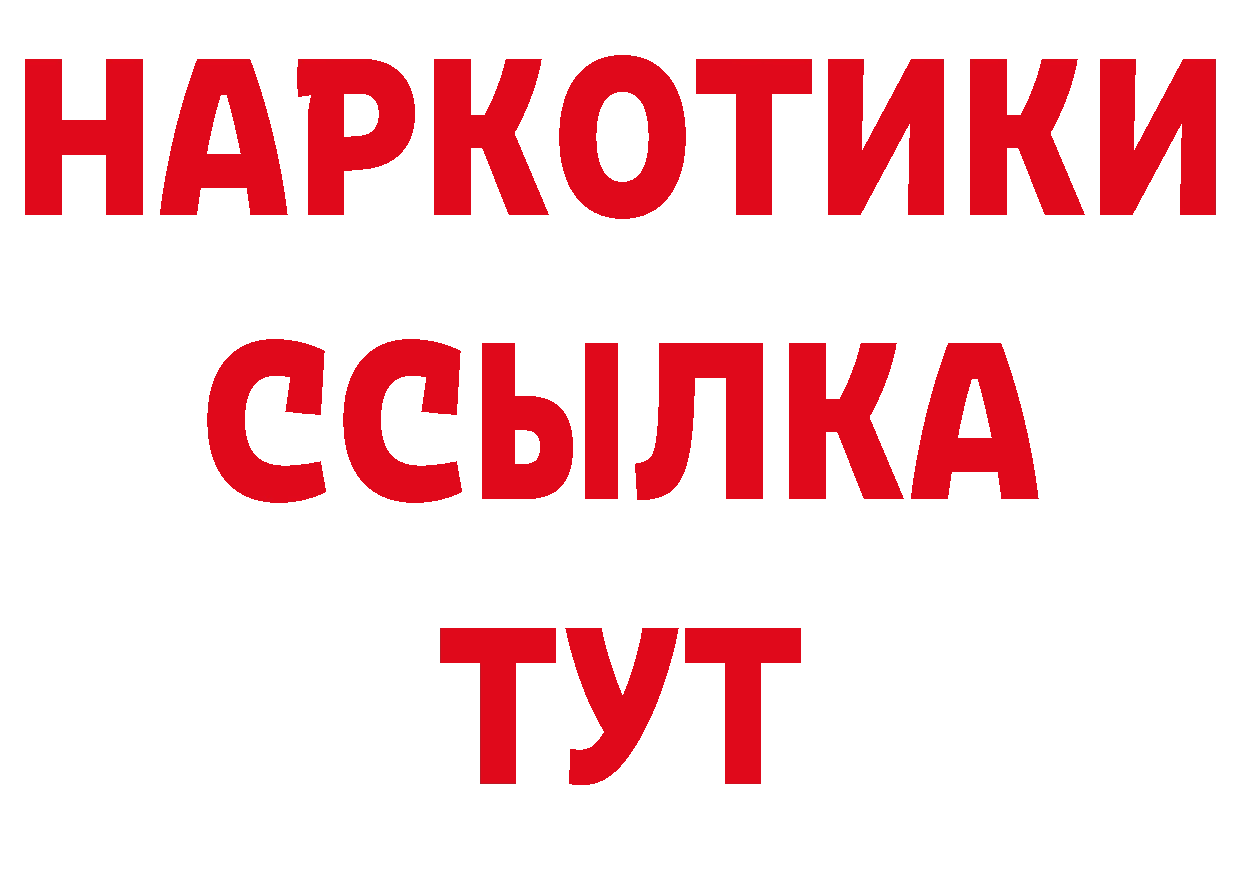 НАРКОТИКИ ССЫЛКА ТУТ